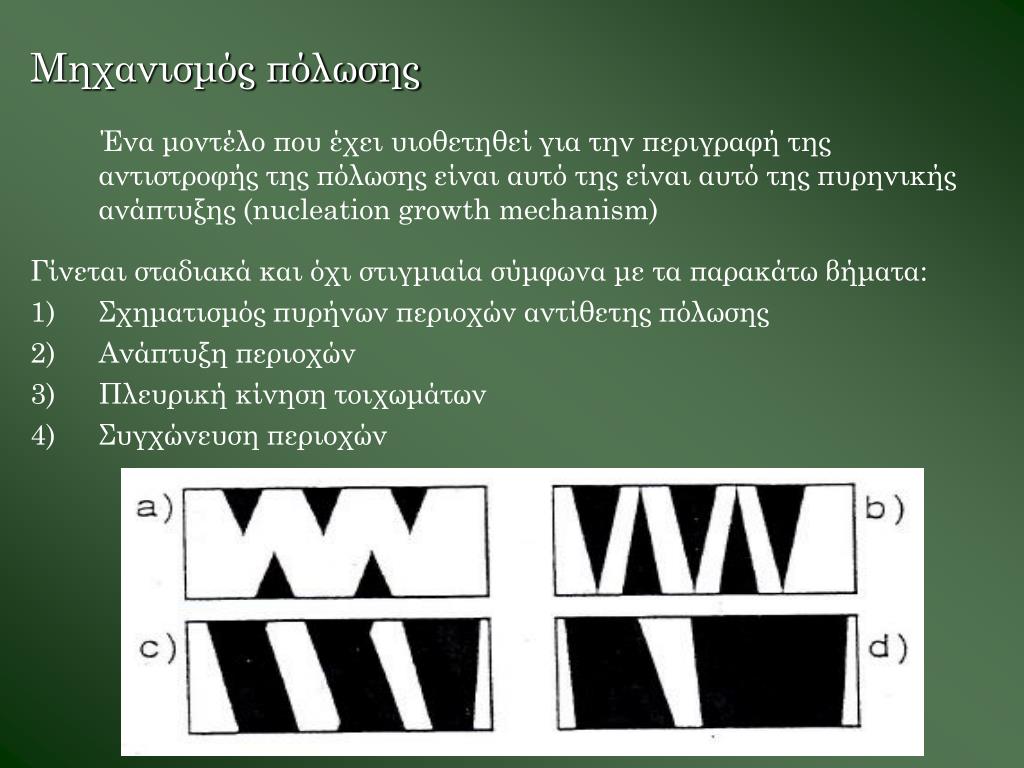 Μηχανισμός πόλωσης

Ένα μοντέλο που έχει υιοθετηθεί για την περιγραφή της αντιστροφής της πόλωσης είναι αυτό της είναι αυτό της πυρηνικής ανάπτυξης (nucleation growth mechanism)

Γίνεται σταδιακά και όχι στιγμιαία σύμφωνα με τα παρακάτω βήματα:

1) Σχηματισμός πυρήνων περιοχών αντίθετης πόλωσης

2) Ανάπτυξη περιοχών

3) Πλευρική κίνηση τοιχωμάτων

4) Συγχώνευση περιοχών

a)

b)

c)

d)